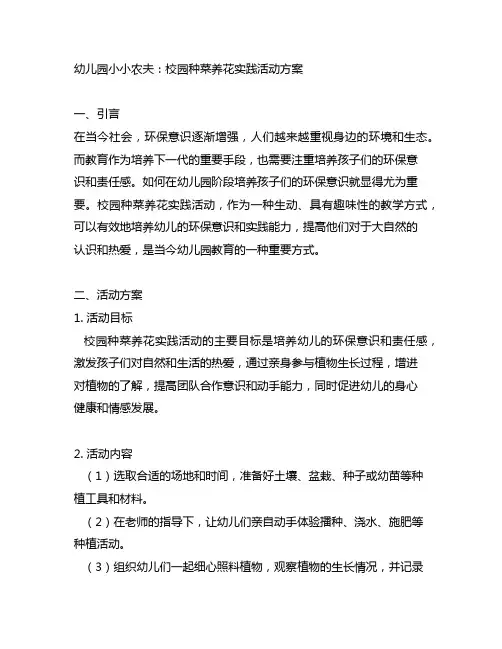 幼儿园小小农夫：校园种菜养花实践活动方案

一、引言
在当今社会，环保意识逐渐增强，人们越来越重视身边的环境和生态。而教育作为培养下一代的重要手段，也需要注重培养孩子们的环保意识和责任感。如何在幼儿园阶段培养孩子们的环保意识就显得尤为重要。校园种菜养花实践活动，作为一种生动、具有趣味性的教学方式，可以有效地培养幼儿的环保意识和实践能力，提高他们对于大自然的认识和热爱，是当今幼儿园教育的一种重要方式。

二、活动方案
1. 活动目标
校园种菜养花实践活动的主要目标是培养幼儿的环保意识和责任感，激发孩子们对自然和生活的热爱，通过亲身参与植物生长过程，增进对植物的了解，提高团队合作意识和动手能力，同时促进幼儿的身心健康和情感发展。

2. 活动内容
（1）选取合适的场地和时间，准备好土壤、盆栽、种子或幼苗等种植工具和材料。
（2）在老师的指导下，让幼儿们亲自动手体验播种、浇水、施肥等种植活动。
（3）组织幼儿们一起细心照料植物，观察植物的生长情况，并记录